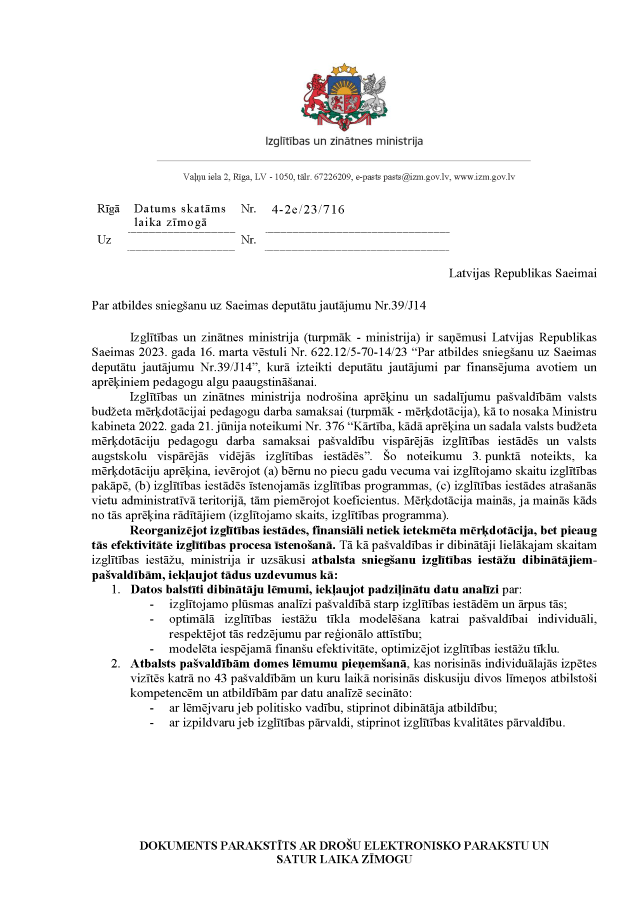 Izglītības un zinātnes ministrija

Vaļņu iela 2, Rīga, LV - 1050, tālr. 67226209, e-pasts pasts@izm.gov.lv, www.izm.gov.lv

Rīgā Datums skatāms laika zīmogā Nr. 4-2e/23/716
Uz Nr.

Latvijas Republikas Saeimai

Par atbildes sniegšanu uz Saeimas deputātu jautājumu Nr.39/J14

Izglītības un zinātnes ministrija (turpmāk - ministrija) ir saņēmusi Latvijas Republikas Saeimas 2023. gada 16. marta vēstuli Nr. 622.12/5-70-14/23 "Par atbildes sniegšanu uz Saeimas deputātu jautājumu Nr.39/J14", kurā izteikti deputātu jautājumi par finansējuma avotiem un aprēķiniem pedagogu algu paaugstināšanai.

Izglītības un zinātnes ministrija nodrošina aprēķinu un sadalījumu pašvaldībām valsts budžeta mērķdotācijai pedagogu darba samaksai (turpmāk - mērķdotācija), kā to nosaka Ministru kabineta 2022. gada 21. jūnija noteikumi Nr. 376 "Kārtība, kādā aprēķina un sadala valsts budžeta mērķdotāciju pedagogu darba samaksai pašvaldību vispārējās izglītības iestādēs un valsts augstskolu vispārējās vidējās izglītības iestādēs". Šo noteikumu 3. punktā noteikts, ka mērķdotāciju aprēķina, ievērojot (a) bērnu no piecu gadu vecuma vai izglītojamo skaitu izglītības pakāpē, (b) izglītības iestādēs īstenojamās izglītības programmas, (c) izglītības iestādes atrašanās vietu administratīvā teritorijā, tām piemērojot koeficientus. Mērķdotācija mainās, ja mainās kāds no tās aprēķina rādītājiem (izglītojamo skaits, izglītības programma).

Reorganizējot izglītības iestādes, finansiāli netiek ietekmēta mērķdotācija, bet pieaug tās efektivitāte izglītības procesa īstenošanā. Tā kā pašvaldības ir dibinātāji lielākajam skaitam izglītības iestāžu, ministrija ir uzsākusi atbalsta sniegšanu izglītības iestāžu dibinātājiem-pašvaldībām, iekļaujot tādus uzdevumus kā:

1. Datos balstīti dibinātāju lēmumi, iekļaujot padziļinātu datu analīzi par:
- izglītojamo plūsmas analīzi pašvaldībā starp izglītības iestādēm un ārpus tās;
- optimālā izglītības iestāžu tīkla modelēšana katrai pašvaldībai individuāli, respektējot tās redzējumu par reģionālo attīstību;
- modelēta iespējamā finanšu efektivitāte, optimizējot izglītības iestāžu tīklu.

2. Atbalsts pašvaldībām domes lēmumu pieņemšanā, kas norisinās individuālajās izpētes vizītēs katrā no 43 pašvaldībām un kuru laikā norisinās diskusiju divos līmeņos atbilstoši kompetencēm un atbildībām par datu analīzē secināto:
- ar lēmējvaru jeb politisko vadību, stiprinot dibinātāja atbildību;
- ar izpildvaru jeb izglītības pārvaldi, stiprinot izglītības kvalitātes pārvaldību.

DOKUMENTS PARAKSTĪTS AR DROŠU ELEKTRONISKO PARAKSTU UN SATUR LAIKA ZĪMOGU